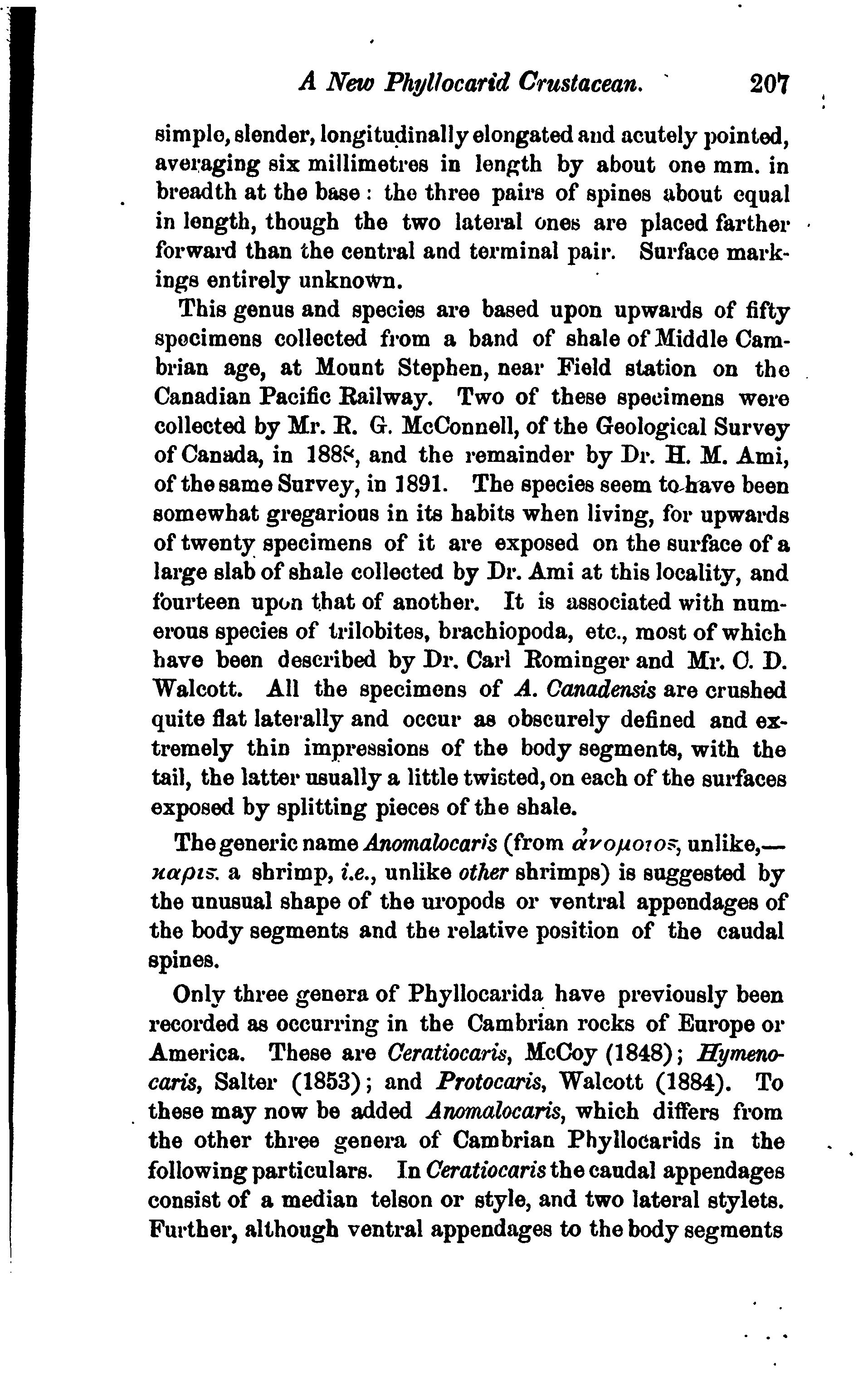 A New Phyllocarid Crustacean. 207

simple, slender, longitudinally elongated and acutely pointed, averaging six millimetres in length by about one mm. in breadth at the base: the three pairs of spines about equal in length, though the two lateral ones are placed farther forward than the central and terminal pair. Surface markings entirely unknown.

This genus and species are based upon upwards of fifty specimens collected from a band of shale of Middle Cambrian age, at Mount Stephen, near Field station on the Canadian Pacific Railway. Two of these specimens were collected by Mr. R. G. McConnell, of the Geological Survey of Canada, in 1888, and the remainder by Dr. H. M. Ami, of the same Survey, in 1891. The species seem to have been somewhat gregarious in its habits when living, for upwards of twenty specimens of it are exposed on the surface of a large slab of shale collected by Dr. Ami at this locality, and fourteen upon that of another. It is associated with numerous species of trilobites, brachiopoda, etc., most of which have been described by Dr. Carl Rominger and Mr. C. D. Walcott. All the specimens of A. Canadensis are crushed quite flat laterally and occur as obscurely defined and extremely thin impressions of the body segments, with the tail, the latter usually a little twisted, on each of the surfaces exposed by splitting pieces of the shale.

The generic name Anomalocaris (from ἀνομοιος, unlike,—καρις, a shrimp, i.e., unlike other shrimps) is suggested by the unusual shape of the uropods or ventral appendages of the body segments and the relative position of the caudal spines.

Only three genera of Phyllocarida have previously been recorded as occurring in the Cambrian rocks of Europe or America. These are Ceratiocaris, McCoy (1848); Hymenocaris, Salter (1853); and Protocaris, Walcott (1884). To these may now be added Anomalocaris, which differs from the other three genera of Cambrian Phyllocarids in the following particulars. In Ceratiocaris the caudal appendages consist of a median telson or style, and two lateral stylets. Further, although ventral appendages to the body segments